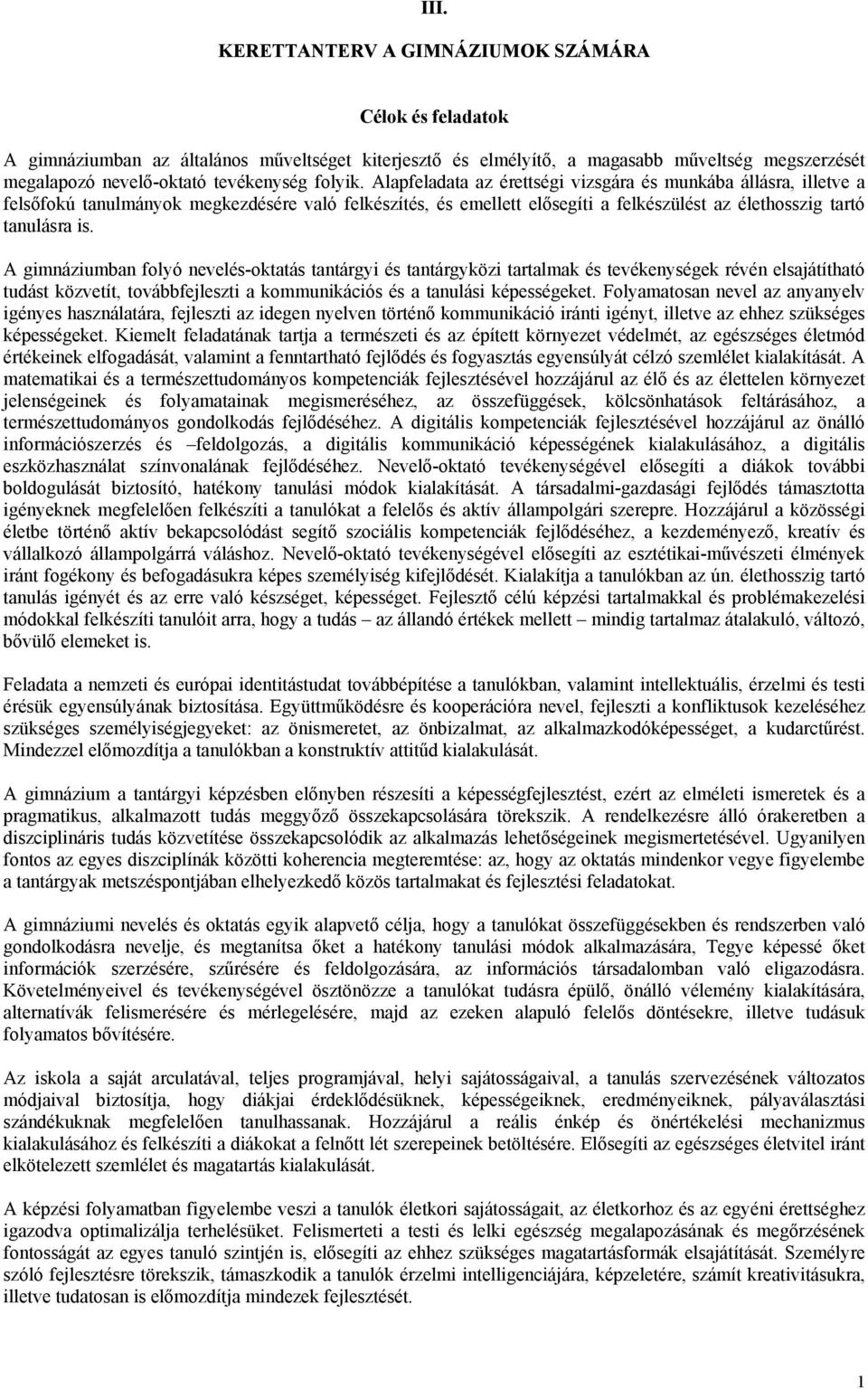 III.

KERETTANTERV A GIMNÁZIUMOK SZÁMÁRA

Célok és feladatok

A gimnáziumban az általános műveltséget kiterjesztő és elmélyítő, a magasabb műveltség megszerzését megalapozó nevelő-oktató tevékenység folyik. Alapfeladata az érettségi vizsgára és munkába állásra, illetve a felsőfokú tanulmányok megkezdésére való felkészítés, és emellett elősegíti a felkészülést az élethosszig tartó tanulásra is.

A gimnáziumban folyó nevelés-oktatás tantárgyi és tantárgyközi tartalmak és tevékenységek révén elsajátítható tudást közvetít, továbbfejleszti a kommunikációs és a tanulási képességeket. Folyamatosan nevel az anyanyelv igényes használatára, fejleszti az idegen nyelven történő kommunikáció iránti igényt, illetve az ehhez szükséges képességeket. Kiemelt feladatának tartja a természeti és az épített környezet védelmét, az egészséges életmód értékeinek elfogadását, valamint a fenntartható fejlődés és fogyasztás egyensúlyát célzó szemlélet kialakítását. A matematikai és a természettudományos kompetenciák fejlesztésével hozzájárul az élő és az élettelen környezet jelenségeinek és folyamatainak megismeréséhez, az összefüggések, kölcsönhatások feltárásához, a természettudományos gondolkodás fejlődéséhez. A digitális kompetenciák fejlesztésével hozzájárul az önálló információszerzés és –feldolgozás, a digitális kommunikáció képességének kialakulásához, a digitális eszközhasználat színvonalának fejlődéséhez. Nevelő-oktató tevékenységével elősegíti a diákok további boldogulását biztosító, hatékony tanulási módok kialakítását. A társadalmi-gazdasági fejlődés támasztotta igényeknek megfelelően felkészíti a tanulókat a felelős és aktív állampolgári szerepre. Hozzájárul a közösségi életbe történő aktív bekapcsolódást segítő szociális kompetenciák fejlődéséhez, a kezdeményező, kreatív és vállalkozó állampolgárrá váláshoz. Nevelő-oktató tevékenységével elősegíti az esztétikai-művészeti élmények iránt fogékony és befogadásukra képes személyiség kifejlődését. Kialakítja a tanulókban az ún. élethosszig tartó tanulás igényét és az erre való készséget, képességet. Fejlesztő célú képzési tartalmakkal és problémakezelési módokkal felkészíti tanulóit arra, hogy a tudás – az állandó értékek mellett – mindig tartalmaz átalakuló, változó, bővülő elemeket is.

Feladata a nemzeti és európai identitástudat továbbépítése a tanulókban, valamint intellektuális, érzelmi és testi érésük egyensúlyának biztosítása. Együttműködésre és kooperációra nevel, fejleszti a konfliktusok kezeléséhez szükséges személyiségjegyeket: az önismeretet, az önbizalmat, az alkalmazkodóképességet, a kudarctűrést. Mindezzel előmozdítja a tanulókban a konstruktív attitűd kialakulását.

A gimnázium a tantárgyi képzésben előnyben részesíti a képességfejlesztést, ezért az elméleti ismeretek és a pragmatikus, alkalmazott tudás meggyőző összekapcsolására törekszik. A rendelkezésre álló órakeretben a diszciplináris tudás közvetítése összekapcsolódik az alkalmazás lehetőségeinek megismertetésével. Ugyanilyen fontos az egyes diszciplínák közötti koherencia megteremtése: az, hogy az oktatás mindenkor vegye figyelembe a tantárgyak metszéspontjában elhelyezkedő közös tartalmakat és fejlesztési feladatokat.

A gimnáziumi nevelés és oktatás egyik alapvető célja, hogy a tanulókat összefüggésekben és rendszerben való gondolkodásra nevelje, és megtanítsa őket a hatékony tanulási módok alkalmazására, Tegye képessé őket információk szerzésére, szűrésére és feldolgozására, az információs társadalomban való eligazodásra. Követelményeivel és tevékenységével ösztönözze a tanulókat tudásra épülő, önálló vélemény kialakítására, alternatívák felismerésére és mérlegelésére, majd az ezeken alapuló felelős döntésekre, illetve tudásuk folyamatos bővítésére.

Az iskola a saját arculatával, teljes programjával, helyi sajátosságaival, a tanulás szervezésének változatos módjaival biztosítja, hogy diákjai érdeklődésüknek, képességeiknek, eredményeiknek, pályaválasztási szándékuknak megfelelően tanulhassanak. Hozzájárul a reális énkép és önértékelési mechanizmus kialakulásához és felkészíti a diákokat a felnőtt lét szerepeinek betöltésére. Elősegíti az egészséges életvitel iránt elkötelezett szemlélet és magatartás kialakulását.

A képzési folyamatban figyelembe veszi a tanulók életkori sajátosságait, az életkorhoz és az egyéni érettséghez igazodva optimalizálja terhelésüket. Felismerteti a testi és lelki egészség megalapozásának és megőrzésének fontosságát az egyes tanuló szintjén is, elősegíti az ehhez szükséges magatartásformák elsajátítását. Személyre szóló fejlesztésre törekszik, támaszkodik a tanulók érzelmi intelligenciájára, képzeletére, számít kreativitásukra, illetve tudatosan is előmozdítja mindezek fejlesztését.

1